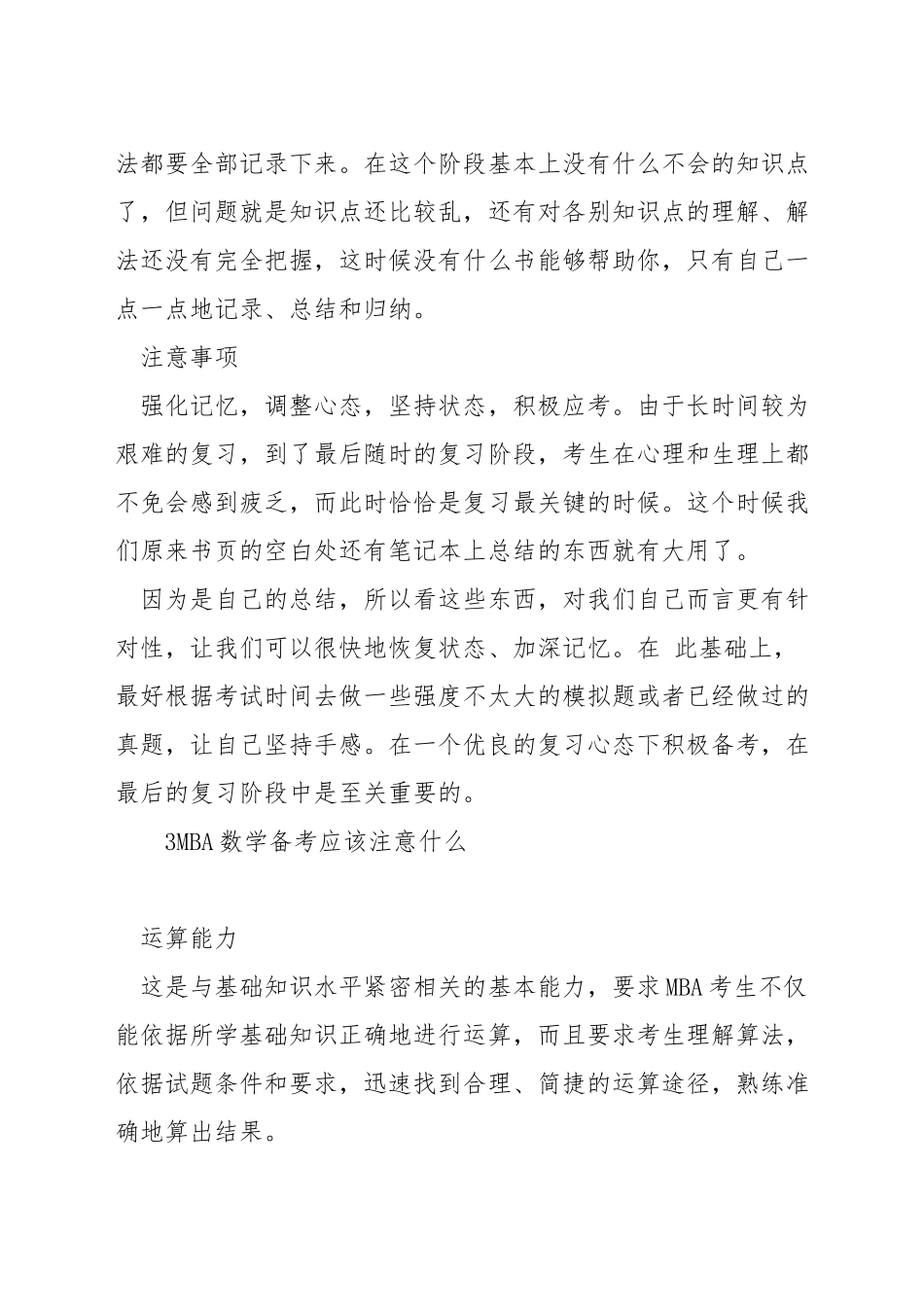 法都要全部记录下来。在这个阶段基本上没有什么不会的知识点了，但问题就是知识点还比较乱，还有对各别知识点的理解、解法还没有完全把握，这时候没有什么书能够帮助你，只有自己一点一点地记录、总结和归纳。

注意事项

强化记忆，调整心态，坚持状态，积极应考。由于长时间较为艰难的复习，到了最后随时的复习阶段，考生在心理和生理上都不免会感到疲乏，而此时恰恰是复习最关键的时候。这个时候我们原来书页的空白处还有笔记本上总结的东西就有大用了。

因为是自己的总结，所以看这些东西，对我们自己而言更有针对性，让我们可以很快地恢复状态、加深记忆。在 此基础上，最好根据考试时间去做一些强度不太大的模拟题或者已经做过的真题，让自己坚持手感。在一个优良的复习心态下积极备考，在最后的复习阶段中是至关重要的。

3MBA 数学备考应该注意什么

运算能力

这是与基础知识水平紧密相关的基本能力，要求 MBA 考生不仅能依据所学基础知识正确地进行运算，而且要求考生理解算法，依据试题条件和要求，迅速找到合理、简捷的运算途径，熟练准确地算出结果。